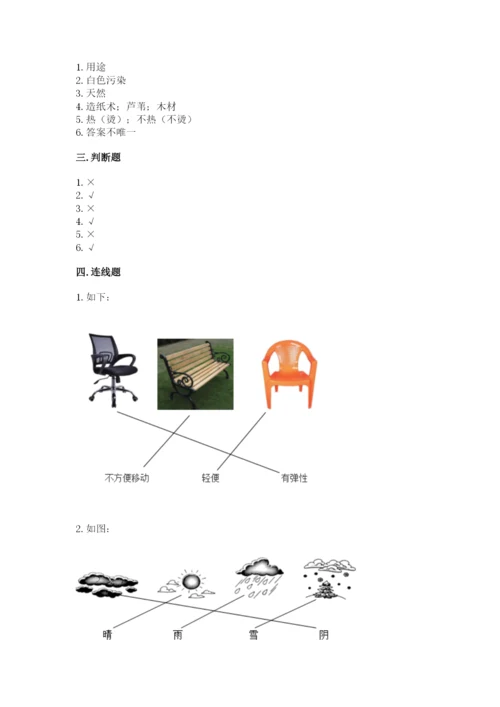 1.用途
2.白色污染
3.天然
4.造纸术；芦苇；木材
5.热（烫）；不热（不烫）
6.答案不唯一

三.判断题

1.×
2.√
3.×
4.√
5.×
6.√

四.连线题

1.如下：

不方便移动 轻便 有弹性

2.如图：

晴 雨 雪 阴